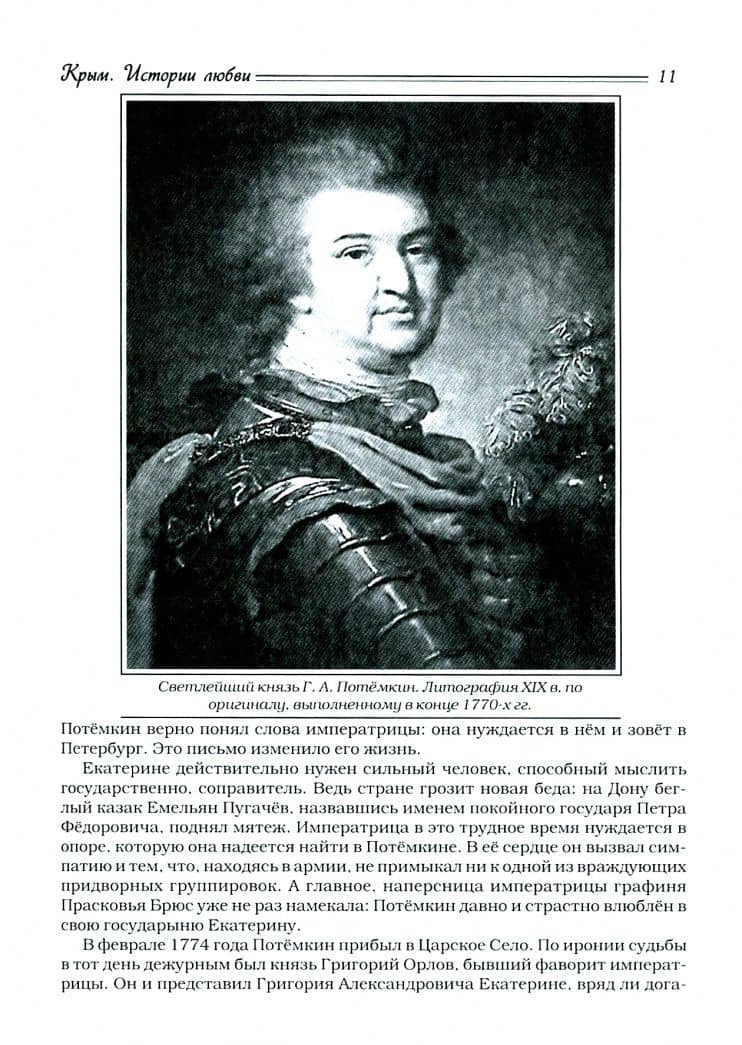 Крым. Истории любви 11

Светлейший князь Г. А. Потёмкин. Литография XIX в. по оригиналу, выполненному в конце 1770-х гг.

Потёмкин верно понял слова императрицы: она нуждается в нём и зовёт в Петербург. Это письмо изменило его жизнь.

Екатерине действительно нужен сильный человек, способный мыслить государственно, соправитель. Ведь стране грозит новая беда: на Дону беглый казак Емельян Пугачёв, назвавшись именем покойного государя Петра Фёдоровича, поднял мятеж. Императрица в это трудное время нуждается в опоре, которую она надеется найти в Потёмкине. В её сердце он вызвал симпатию и тем, что, находясь в армии, не примыкал ни к одной из враждующих придворных группировок. А главное, наперсница императрицы графиня Прасковья Брюс уже не раз намекала: Потёмкин давно и страстно влюблён в свою государыню Екатерину.

В феврале 1774 года Потёмкин прибыл в Царское Село. По иронии судьбы в тот день дежурным был князь Григорий Орлов, бывший фаворит императрицы. Он и представил Григория Александровича Екатерине, вряд ли дога-